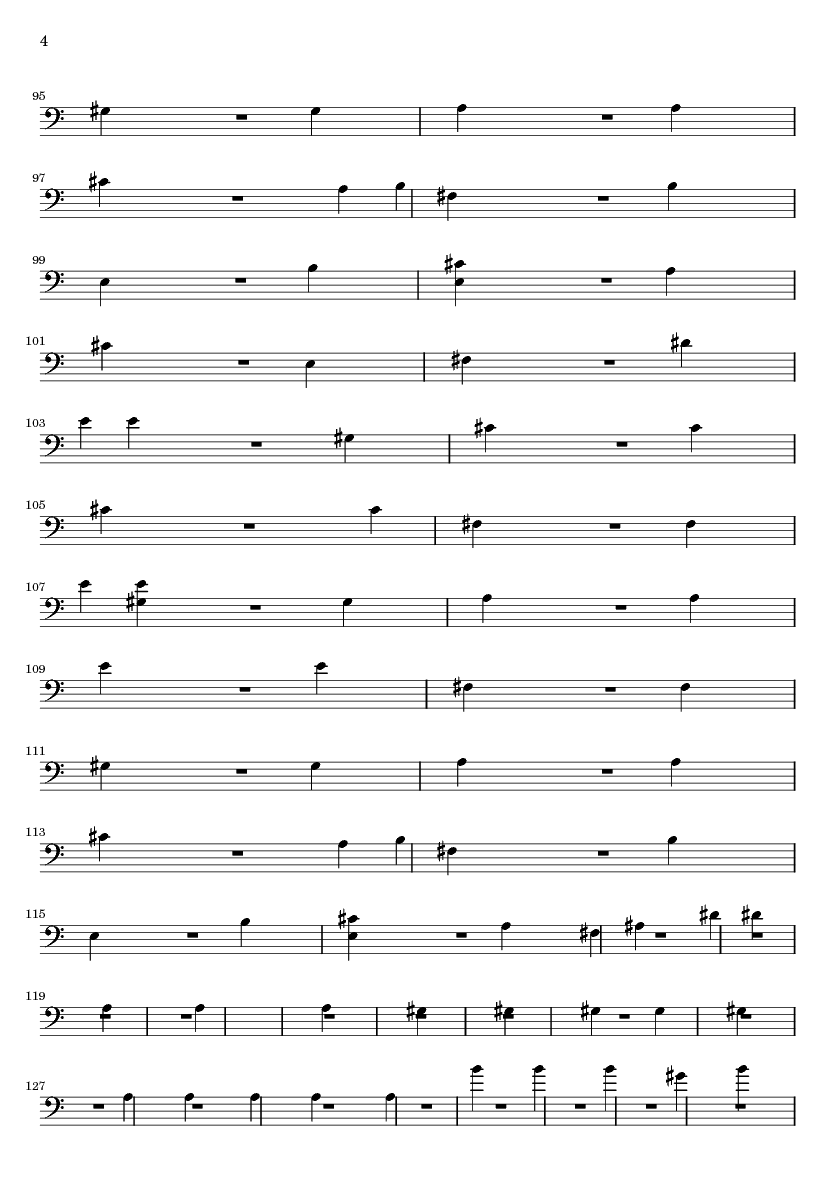 4

95

97

99

101

103

105

107

109

111

113

115

119

127